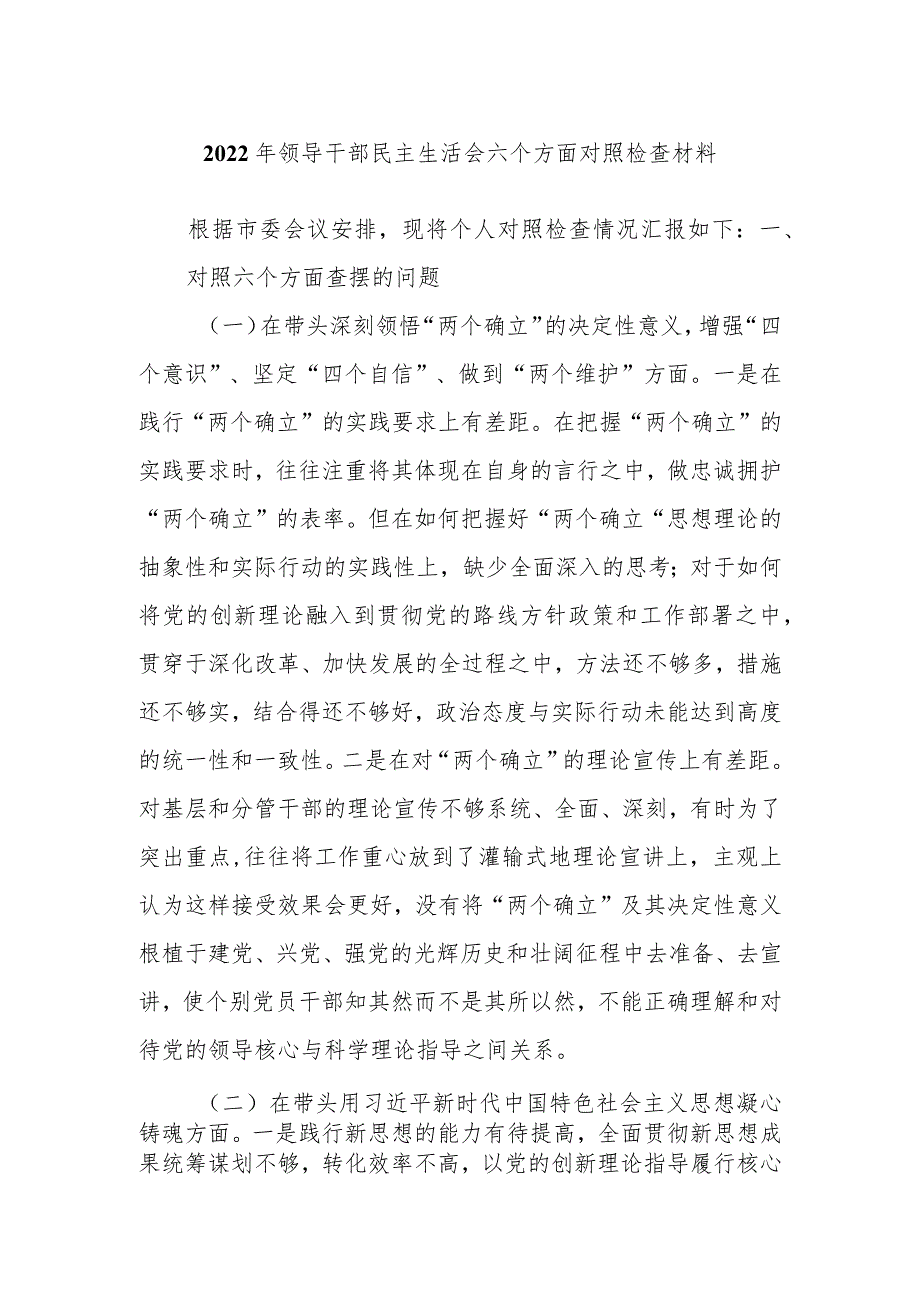 2022年领导干部民主生活会六个方面对照检查材料

根据市委会议安排，现将个人对照检查情况汇报如下：一、对照六个方面查摆的问题

（一）在带头深刻领悟“两个确立”的决定性意义，增强“四个意识”、坚定“四个自信”、做到“两个维护”方面。一是在践行“两个确立”的实践要求上有差距。在把握“两个确立”的实践要求时，往往注重将其体现在自身的言行之中，做忠诚拥护“两个确立”的表率。但在如何把握好“两个确立“思想理论的抽象性和实际行动的实践性上，缺少全面深入的思考；对于如何将党的创新理论融入到贯彻党的路线方针政策和工作部署之中，贯穿于深化改革、加快发展的全过程之中，方法还不够多，措施还不够实，结合得还不够好，政治态度与实际行动未能达到高度的统一性和一致性。二是在对“两个确立”的理论宣传上有差距。对基层和分管干部的理论宣传不够系统、全面、深刻，有时为了突出重点，往往将工作重心放到了灌输式地理论宣讲上，主观上认为这样接受效果会更好，没有将“两个确立”及其决定性意义根植于建党、兴党、强党的光辉历史和壮阔征程中去准备、去宣讲，使个别党员干部知其然而不是其所以然，不能正确理解和对待党的领导核心与科学理论指导之间关系。

（二）在带头用习近平新时代中国特色社会主义思想凝心铸魂方面。一是践行新思想的能力有待提高，全面贯彻新思想成果统筹谋划不够，转化效率不高，以党的创新理论指导履行核心